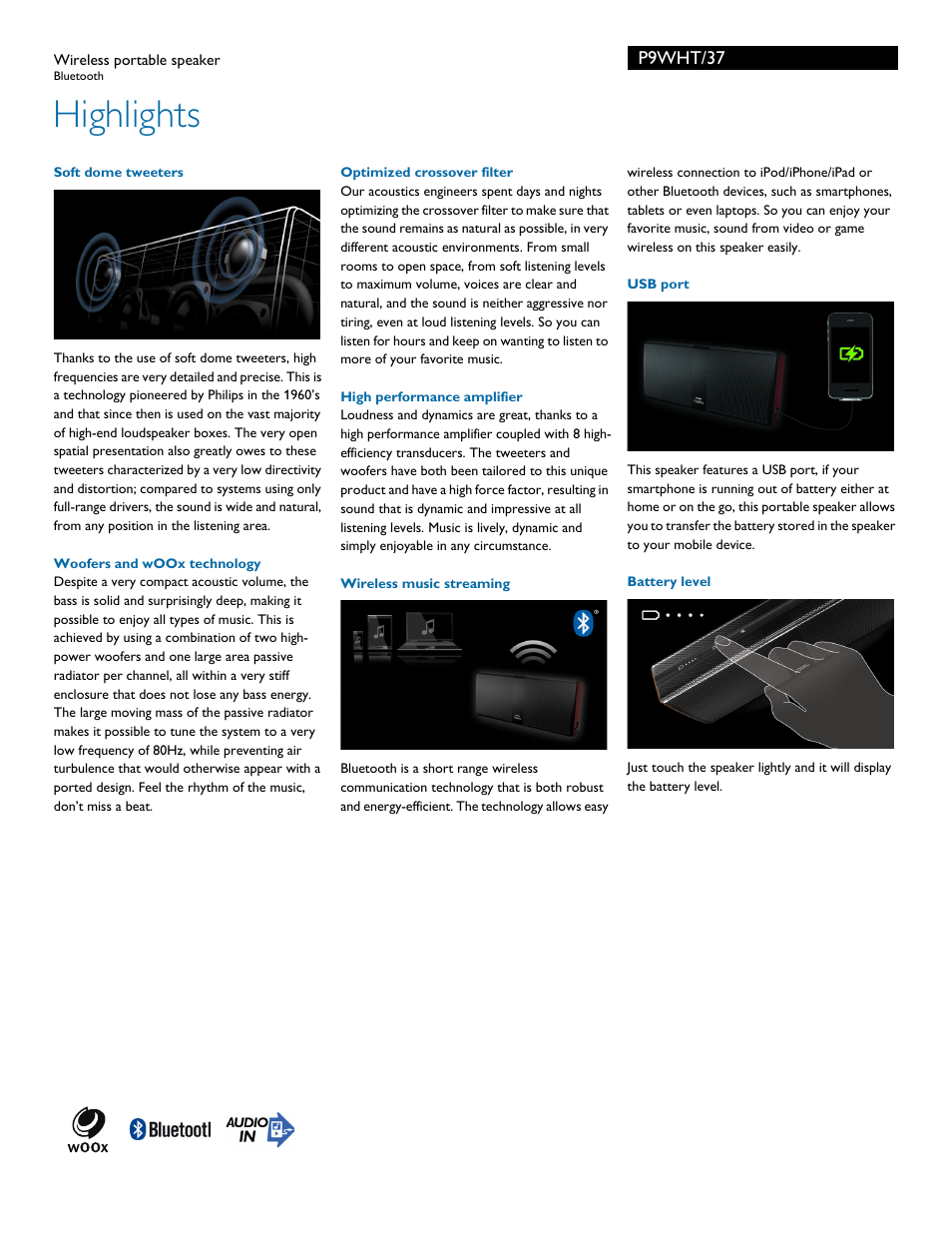 Wireless portable speaker
Bluetooth

P9WHT/37

Highlights

Soft dome tweeters

Thanks to the use of soft dome tweeters, high frequencies are very detailed and precise. This is a technology pioneered by Philips in the 1960's and that since then is used on the vast majority of high-end loudspeaker boxes. The very open spatial presentation also greatly owes to these tweeters characterized by a very low directivity and distortion; compared to systems using only full-range drivers, the sound is wide and natural, from any position in the listening area.

Woofers and wOOx technology

Despite a very compact acoustic volume, the bass is solid and surprisingly deep, making it possible to enjoy all types of music. This is achieved by using a combination of two high-power woofers and one large area passive radiator per channel, all within a very stiff enclosure that does not lose any bass energy. The large moving mass of the passive radiator makes it possible to tune the system to a very low frequency of 80Hz, while preventing air turbulence that would otherwise appear with a ported design. Feel the rhythm of the music, don't miss a beat.

Optimized crossover filter

Our acoustics engineers spent days and nights optimizing the crossover filter to make sure that the sound remains as natural as possible, in very different acoustic environments. From small rooms to open space, from soft listening levels to maximum volume, voices are clear and natural, and the sound is neither aggressive nor tiring, even at loud listening levels. So you can listen for hours and keep on wanting to listen to more of your favorite music.

High performance amplifier

Loudness and dynamics are great, thanks to a high performance amplifier coupled with 8 high-efficiency transducers. The tweeters and woofers have both been tailored to this unique product and have a high force factor, resulting in sound that is dynamic and impressive at all listening levels. Music is lively, dynamic and simply enjoyable in any circumstance.

Wireless music streaming

Bluetooth is a short range wireless communication technology that is both robust and energy-efficient. The technology allows easy wireless connection to iPod/iPhone/iPad or other Bluetooth devices, such as smartphones, tablets or even laptops. So you can enjoy your favorite music, sound from video or game wireless on this speaker easily.

USB port

This speaker features a USB port, if your smartphone is running out of battery either at home or on the go, this portable speaker allows you to transfer the battery stored in the speaker to your mobile device.

Battery level

Just touch the speaker lightly and it will display the battery level.

wOOx Bluetooth AUDIO IN